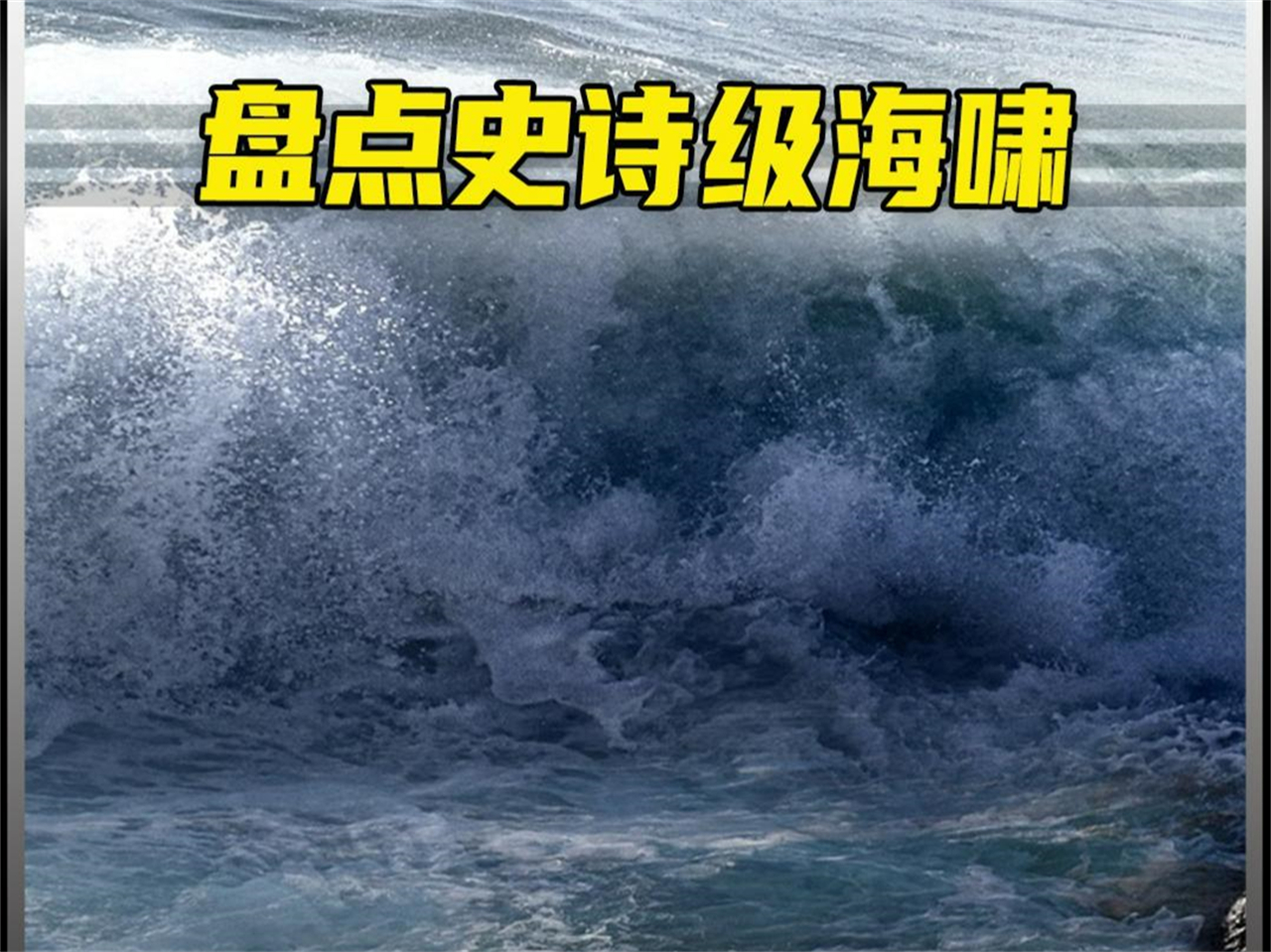 盘点史诗级海啸